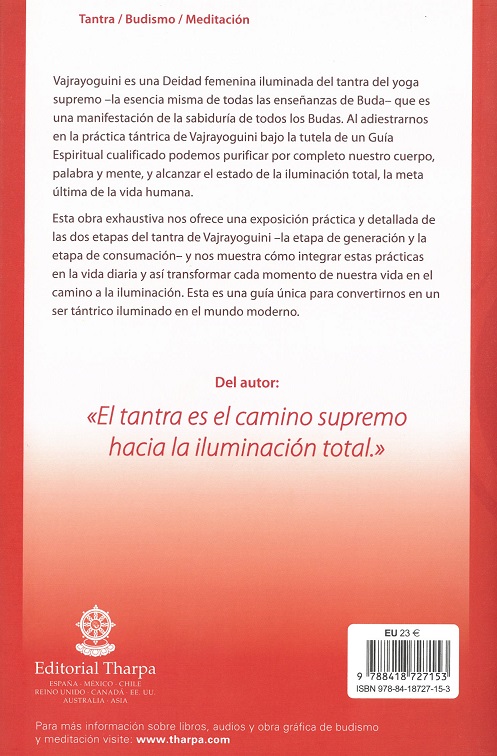 Tantra / Budismo / Meditación

Vajrayoguini es una Deidad femenina iluminada del tantra del yoga supremo –la esencia misma de todas las enseñanzas de Buda– que es una manifestación de la sabiduría de todos los Budas. Al adiestrarnos en la práctica tántrica de Vajrayoguini bajo la tutela de un Guía Espiritual cualificado podemos purificar por completo nuestro cuerpo, palabra y mente, y alcanzar el estado de la iluminación total, la meta última de la vida humana.

Esta obra exhaustiva nos ofrece una exposición práctica y detallada de las dos etapas del tantra de Vajrayoguini –la etapa de generación y la etapa de consumación– y nos muestra cómo integrar estas prácticas en la vida diaria y así transformar cada momento de nuestra vida en el camino a la iluminación. Esta es una guía única para convertirnos en un ser tántrico iluminado en el mundo moderno.

Del autor:

«El tantra es el camino supremo hacia la iluminación total.»

Editorial Tharpa
ESPAÑA · MÉXICO · CHILE
REINO UNIDO · CANADÁ · EE. UU.
AUSTRALIA · ASIA

EU 23 €
9 788418 727153
ISBN 978-84-18727-15-3

Para más información sobre libros, audios y obra gráfica de budismo y meditación visite: www.tharpa.com